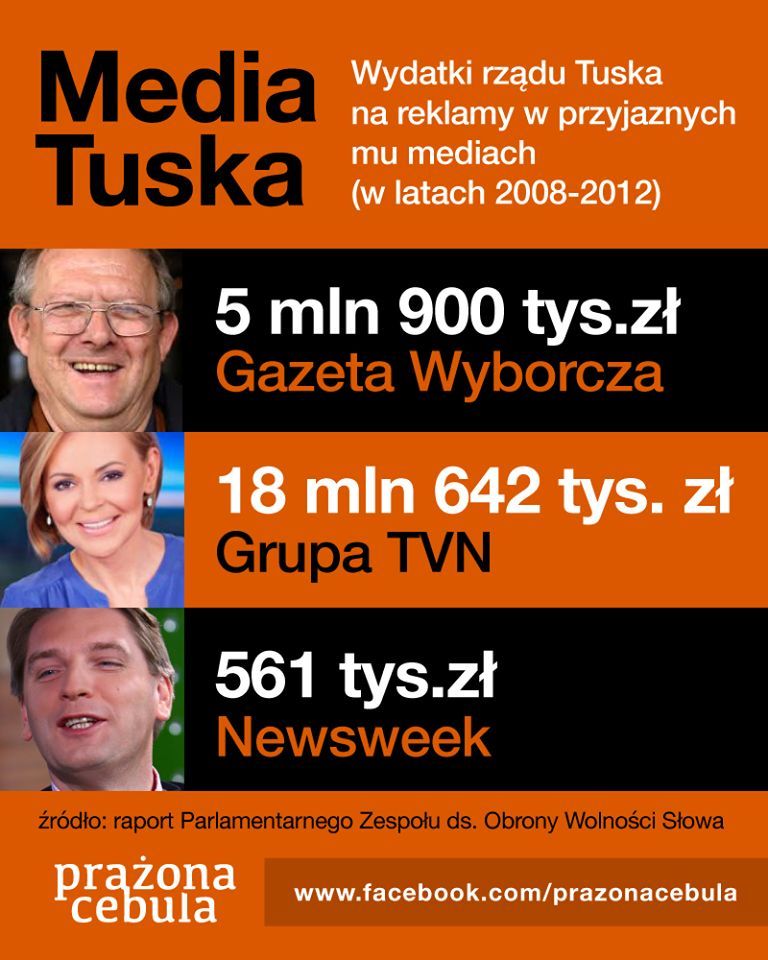 Media Tuska

Wydatki rządu Tuska na reklamy w przyjaznych mu mediach (w latach 2008-2012)

5 mln 900 tys.zł
Gazeta Wyborcza

18 mln 642 tys. zł
Grupa TVN

561 tys.zł
Newsweek

źródło: raport Parlamentarnego Zespołu ds. Obrony Wolności Słowa

prażona cebula

www.facebook.com/prazonacebula